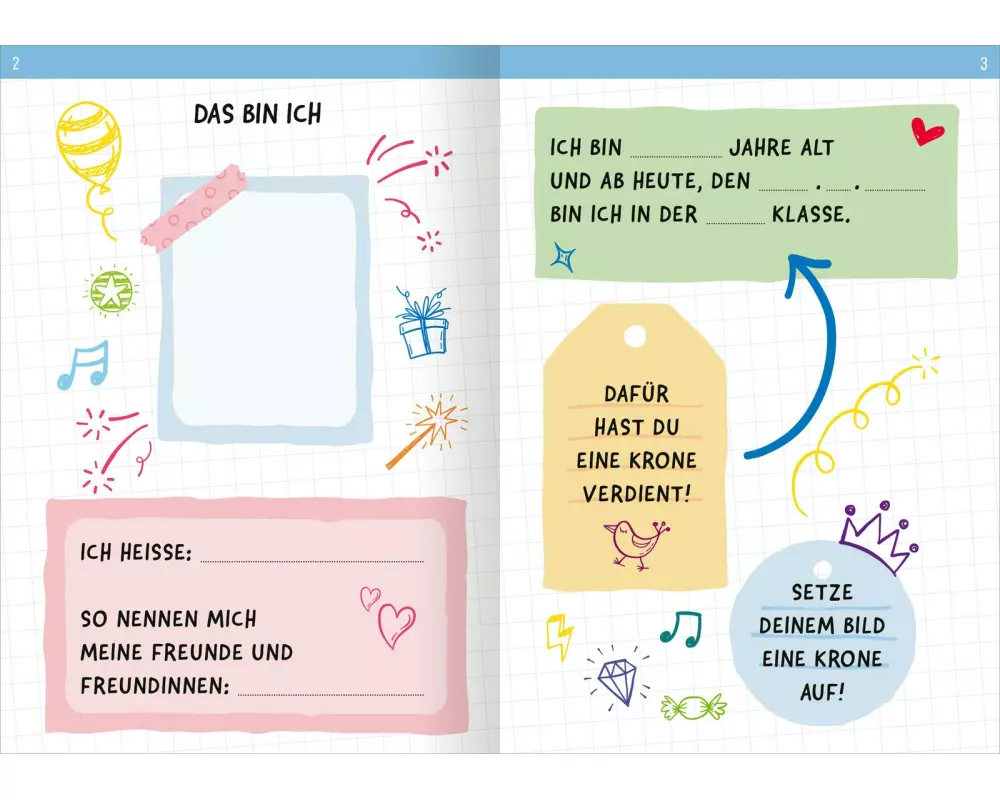 2

DAS BIN ICH

ICH HEISSE: ____

SO NENNEN MICH MEINE FREUNDE UND FREUNDINNEN: ____

3

ICH BIN ____ JAHRE ALT
UND AB HEUTE, DEN ____ . ____ . ____
BIN ICH IN DER ____ KLASSE.

DAFÜR
HAST DU
EINE KRONE
VERDIENT!

SETZE
DEINEM BILD
EINE KRONE
AUF!